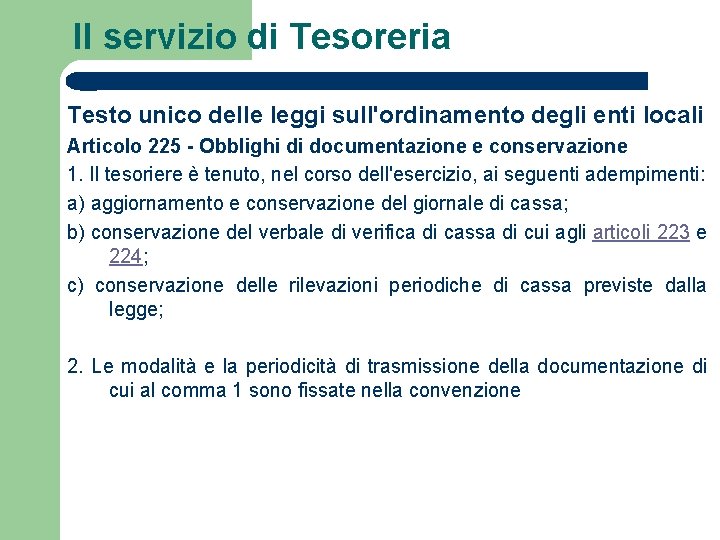 Il servizio di Tesoreria

Testo unico delle leggi sull'ordinamento degli enti locali

Articolo 225 - Obblighi di documentazione e conservazione

1. Il tesoriere è tenuto, nel corso dell'esercizio, ai seguenti adempimenti:

a) aggiornamento e conservazione del giornale di cassa;

b) conservazione del verbale di verifica di cassa di cui agli articoli 223 e 224;

c) conservazione delle rilevazioni periodiche di cassa previste dalla legge;

2. Le modalità e la periodicità di trasmissione della documentazione di cui al comma 1 sono fissate nella convenzione